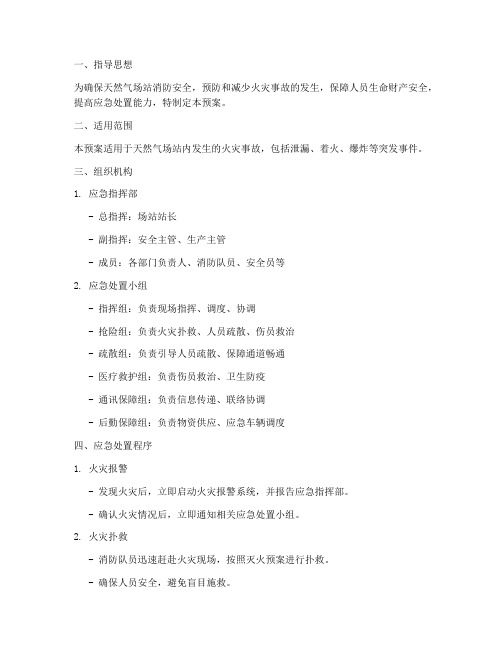 一、指导思想

为确保天然气场站消防安全，预防和减少火灾事故的发生，保障人员生命财产安全，提高应急处置能力，特制定本预案。

二、适用范围

本预案适用于天然气场站内发生的火灾事故，包括泄漏、着火、爆炸等突发事件。

三、组织机构

1. 应急指挥部

- 总指挥：场站站长

- 副指挥：安全主管、生产主管

- 成员：各部门负责人、消防队员、安全员等

2. 应急处置小组

- 指挥组：负责现场指挥、调度、协调

- 抢险组：负责火灾扑救、人员疏散、伤员救治

- 疏散组：负责引导人员疏散、保障通道畅通

- 医疗救护组：负责伤员救治、卫生防疫

- 通讯保障组：负责信息传递、联络协调

- 后勤保障组：负责物资供应、应急车辆调度

四、应急处置程序

1. 火灾报警

- 发现火灾后，立即启动火灾报警系统，并报告应急指挥部。

- 确认火灾情况后，立即通知相关应急处置小组。

2. 火灾扑救

- 消防队员迅速赶赴火灾现场，按照灭火预案进行扑救。

- 确保人员安全，避免盲目施救。